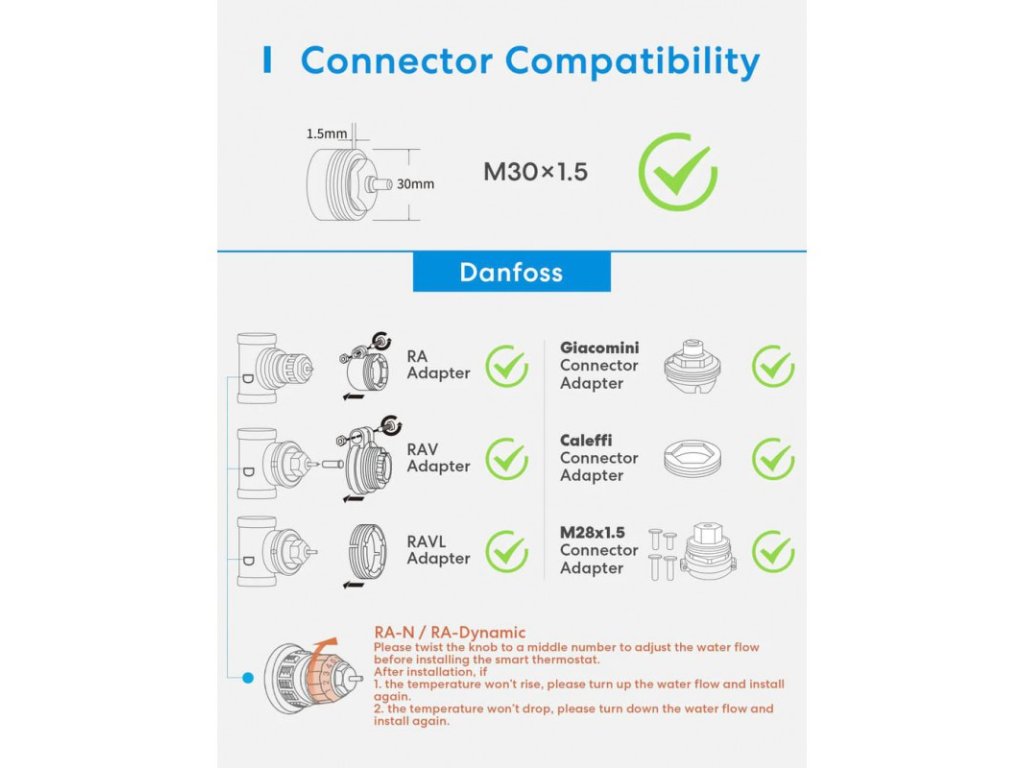 Connector Compatibility

1.5mm

30mm

M30×1.5

Danfoss

RA Adapter

RAV Adapter

RAVL Adapter

Giacomini Connector Adapter

Caleffi Connector Adapter

M28x1.5 Connector Adapter

RA-N / RA-Dynamic
Please twist the knob to a middle number to adjust the water flow before installing the smart thermostat.
After installation, if
1. the temperature won't rise, please turn up the water flow and install again.
2. the temperature won't drop, please turn down the water flow and install again.